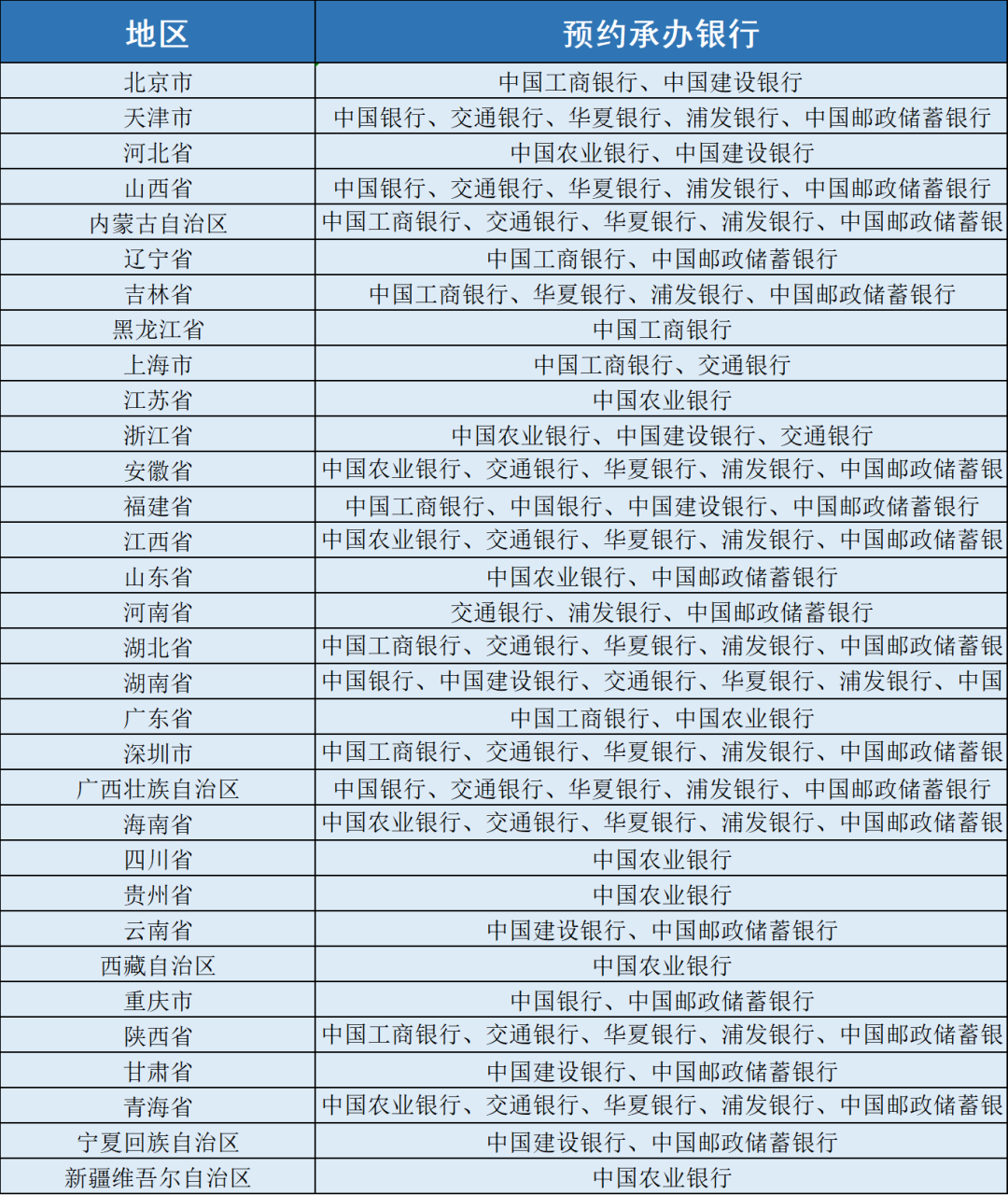 | 地区 | 预约承办银行 |
|---|---|
| 北京市 | 中国工商银行、中国建设银行 |
| 天津市 | 中国银行、交通银行、华夏银行、浦发银行、中国邮政储蓄银行 |
| 河北省 | 中国农业银行、中国建设银行 |
| 山西省 | 中国银行、交通银行、华夏银行、浦发银行、中国邮政储蓄银行 |
| 内蒙古自治区 | 中国工商银行、交通银行、华夏银行、浦发银行、中国邮政储蓄银 |
| 辽宁省 | 中国工商银行、中国邮政储蓄银行 |
| 吉林省 | 中国工商银行、华夏银行、浦发银行、中国邮政储蓄银行 |
| 黑龙江省 | 中国工商银行 |
| 上海市 | 中国工商银行、交通银行 |
| 江苏省 | 中国农业银行 |
| 浙江省 | 中国农业银行、中国建设银行、交通银行 |
| 安徽省 | 中国农业银行、交通银行、华夏银行、浦发银行、中国邮政储蓄银 |
| 福建省 | 中国工商银行、中国银行、中国建设银行、中国邮政储蓄银行 |
| 江西省 | 中国农业银行、交通银行、华夏银行、浦发银行、中国邮政储蓄银 |
| 山东省 | 中国农业银行、中国邮政储蓄银行 |
| 河南省 | 交通银行、浦发银行、中国邮政储蓄银行 |
| 湖北省 | 中国工商银行、交通银行、华夏银行、浦发银行、中国邮政储蓄银 |
| 湖南省 | 中国银行、中国建设银行、交通银行、华夏银行、浦发银行、中国 |
| 广东省 | 中国工商银行、中国农业银行 |
| 深圳市 | 中国工商银行、交通银行、华夏银行、浦发银行、中国邮政储蓄银 |
| 广西壮族自治区 | 中国银行、交通银行、华夏银行、浦发银行、中国邮政储蓄银行 |
| 海南省 | 中国农业银行、交通银行、华夏银行、浦发银行、中国邮政储蓄银 |
| 四川省 | 中国农业银行 |
| 贵州省 | 中国农业银行 |
| 云南省 | 中国建设银行、中国邮政储蓄银行 |
| 西藏自治区 | 中国农业银行 |
| 重庆市 | 中国银行、中国邮政储蓄银行 |
| 陕西省 | 中国工商银行、交通银行、华夏银行、浦发银行、中国邮政储蓄银 |
| 甘肃省 | 中国建设银行、中国邮政储蓄银行 |
| 青海省 | 中国农业银行、交通银行、华夏银行、浦发银行、中国邮政储蓄银 |
| 宁夏回族自治区 | 中国建设银行、中国邮政储蓄银行 |
| 新疆维吾尔自治区 | 中国农业银行 |